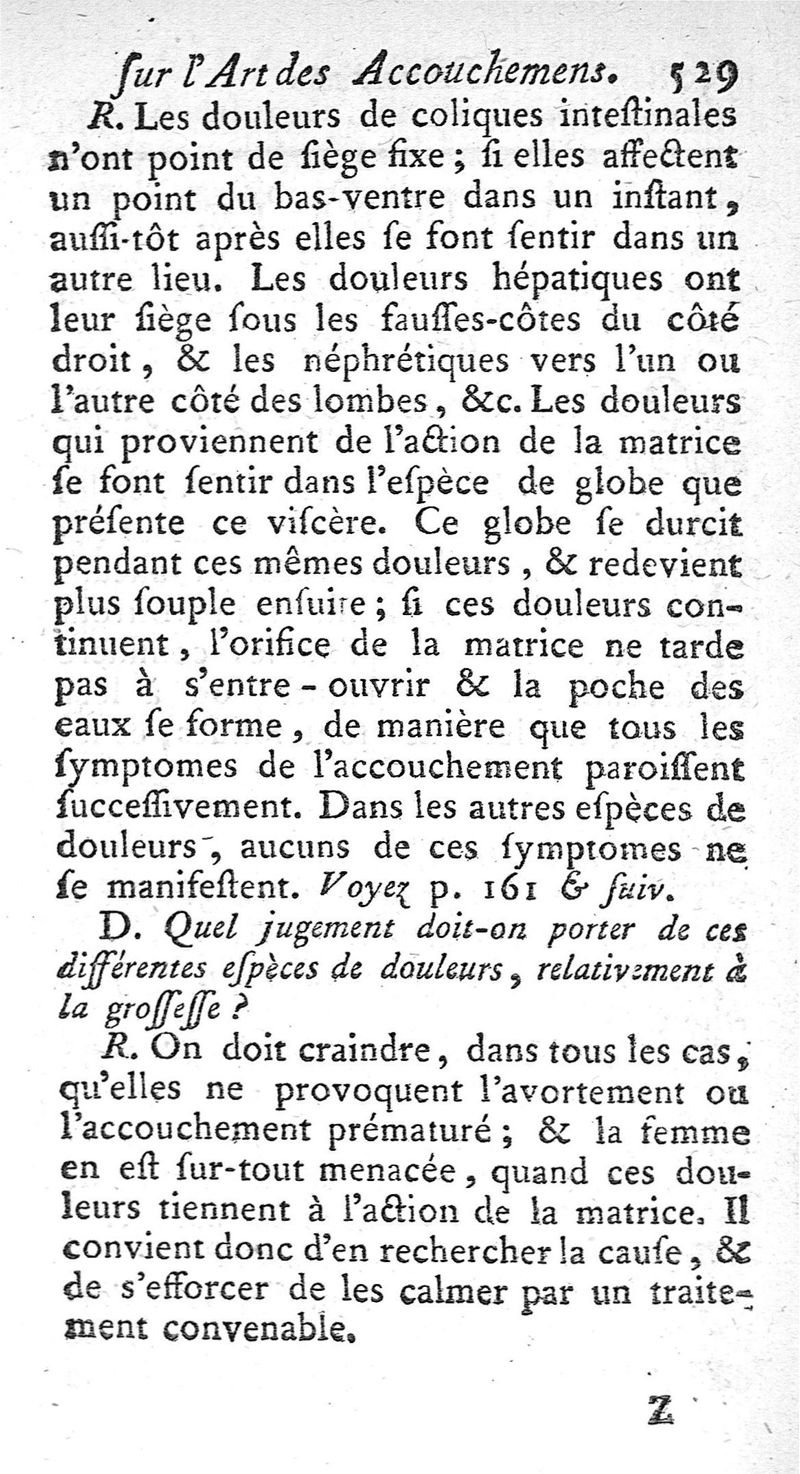 ſur l'Art des Accouchemens. 529

R. Les douleurs de coliques inteſtinales n'ont point de ſiège fixe ; ſi elles affectent un point du bas-ventre dans un inſtant, auſſi-tôt après elles ſe font ſentir dans un autre lieu. Les douleurs hépatiques ont leur ſiège ſous les fauſſes-côtes du côté droit, & les néphrétiques vers l'un ou l'autre côté des lombes, &c. Les douleurs qui proviennent de l'action de la matrice ſe font ſentir dans l'eſpèce de globe que préſente ce viſcère. Ce globe ſe durcit pendant ces mêmes douleurs, & redevient plus ſouple enſuite ; ſi ces douleurs continuent, l'orifice de la matrice ne tarde pas à s'entre-ouvrir & la poche des eaux ſe forme, de manière que tous les ſymptomes de l'accouchement paroiſſent ſucceſſivement. Dans les autres eſpèces de douleurs, aucuns de ces ſymptomes ne ſe manifeſtent. Voyez p. 161 & ſuiv.

D. Quel jugement doit-on porter de ces différentes eſpèces de douleurs, relativement à la groſſeſſe ?

R. On doit craindre, dans tous les cas, qu'elles ne provoquent l'avortement ou l'accouchement prématuré ; & la femme en eſt ſur-tout menacée, quand ces douleurs tiennent à l'action de la matrice. Il convient donc d'en rechercher la cauſe, & de s'efforcer de les calmer par un traitement convenable.

Z